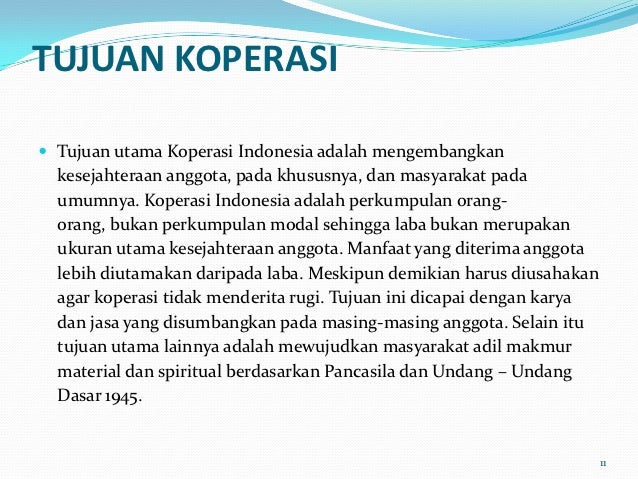 TUJUAN KOPERASI

Tujuan utama Koperasi Indonesia adalah mengembangkan kesejahteraan anggota, pada khususnya, dan masyarakat pada umumnya. Koperasi Indonesia adalah perkumpulan orang-orang, bukan perkumpulan modal sehingga laba bukan merupakan ukuran utama kesejahteraan anggota. Manfaat yang diterima anggota lebih diutamakan daripada laba. Meskipun demikian harus diusahakan agar koperasi tidak menderita rugi. Tujuan ini dicapai dengan karya dan jasa yang disumbangkan pada masing-masing anggota. Selain itu tujuan utama lainnya adalah mewujudkan masyarakat adil makmur material dan spiritual berdasarkan Pancasila dan Undang – Undang Dasar 1945.

11